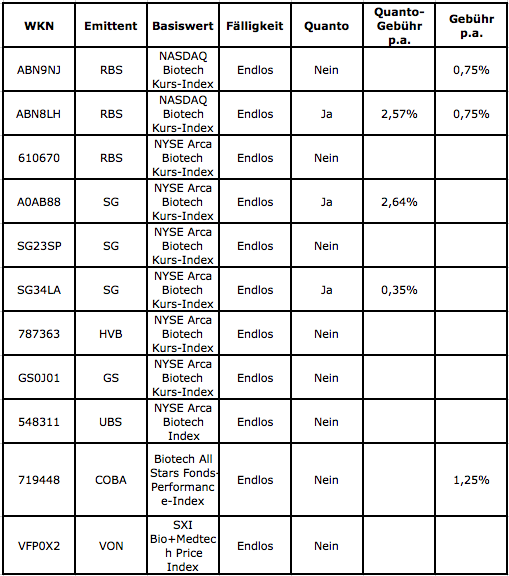 | WKN | Emittent | Basiswert | Fälligkeit | Quanto | Quanto-Gebühr p.a. | Gebühr p.a. |
|---|---|---|---|---|---|---|
| ABN9NJ | RBS | NASDAQ Biotech Kurs-Index | Endlos | Nein | | 0,75% |
| ABN8LH | RBS | NASDAQ Biotech Kurs-Index | Endlos | Ja | 2,57% | 0,75% |
| 610670 | RBS | NYSE Arca Biotech Kurs-Index | Endlos | Nein | | |
| A0AB88 | SG | NYSE Arca Biotech Kurs-Index | Endlos | Ja | 2,64% | |
| SG23SP | SG | NYSE Arca Biotech Kurs-Index | Endlos | Nein | | |
| SG34LA | SG | NYSE Arca Biotech Kurs-Index | Endlos | Ja | 0,35% | |
| 787363 | HVB | NYSE Arca Biotech Kurs-Index | Endlos | Nein | | |
| GS0J01 | GS | NYSE Arca Biotech Kurs-Index | Endlos | Nein | | |
| 548311 | UBS | NYSE Arca Biotech Index | Endlos | Nein | | |
| 719448 | COBA | Biotech All Stars Fonds-Performance-Index | Endlos | Nein | | 1,25% |
| VFP0X2 | VON | SXI Bio+Medtech Price Index | Endlos | Nein | | |